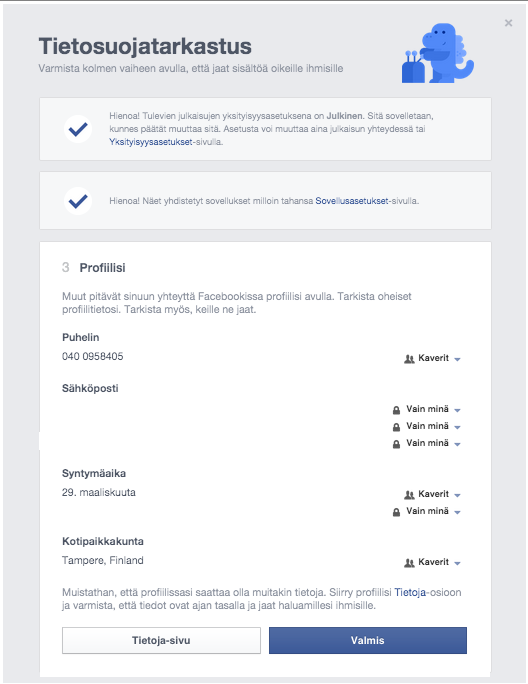 ×

Tietosuojatarkastus
Varmista kolmen vaiheen avulla, että jaat sisältöä oikeille ihmisille

Hienoa! Tulevien julkaisujen yksityisyysasetuksena on Julkinen. Sitä sovelletaan, kunnes päätät muuttaa sitä. Asetusta voi muuttaa aina julkaisun yhteydessä tai Yksityisyysasetukset-sivulla.

Hienoa! Näet yhdistetyt sovellukset milloin tahansa Sovellusasetukset-sivulla.

3 Profiilisi

Muut pitävät sinuun yhteyttä Facebookissa profiilisi avulla. Tarkista oheiset profiilitietosi. Tarkista myös, keille ne jaat.

Puhelin
040 0958405
Kaverit

Sähköposti
Vain minä
Vain minä
Vain minä

Syntymäaika
29. maaliskuuta
Kaverit
Vain minä

Kotipaikkakunta
Tampere, Finland
Kaverit

Muistathan, että profiilissasi saattaa olla muitakin tietoja. Siirry profiilisi Tietoja-osioon ja varmista, että tiedot ovat ajan tasalla ja jaat haluamillesi ihmisille.

Tietoja-sivu
Valmis